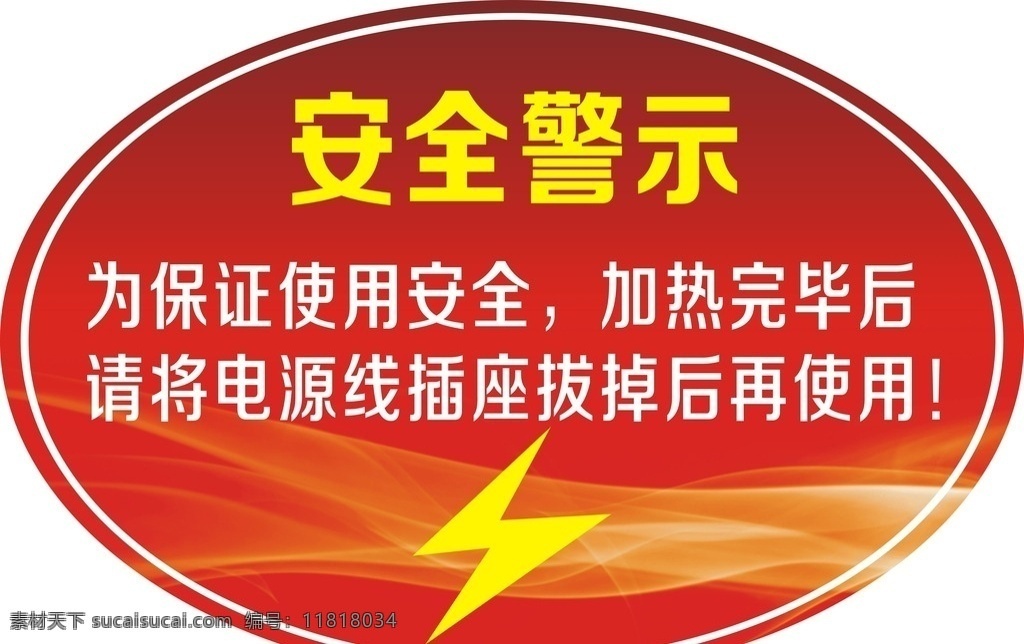 安全警示

为保证使用安全，加热完毕后
请将电源线插座拔掉后再使用！

素材天下 sucaisucai.com 编号：11818034